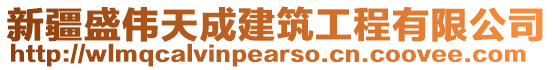 新疆盛伟天成建筑工程有限公司
http://wlmqcalvinpearso.cn.coovee.com